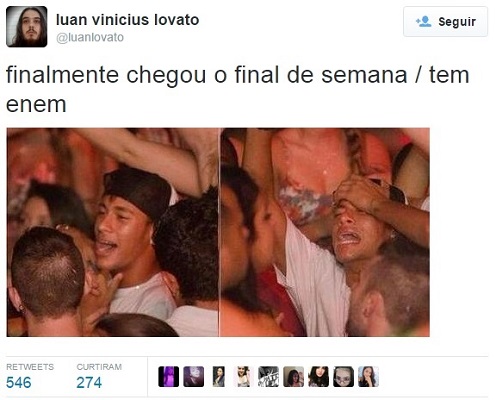 luan vinicius lovato
@luanlovato

Seguir

finalmente chegou o final de semana / tem enem

RETWEETS
546

CURTIRAM
274